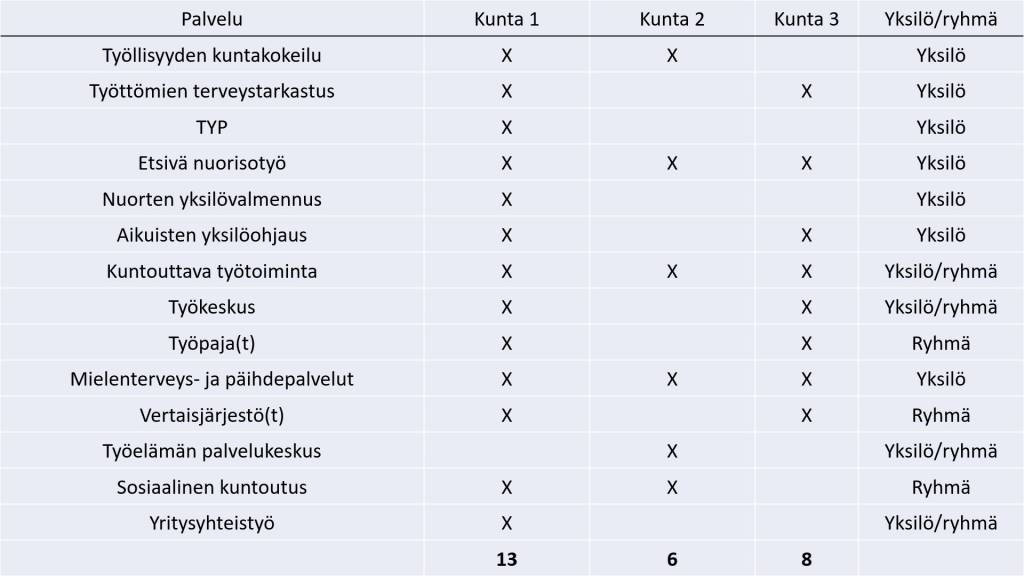 | Palvelu | Kunta 1 | Kunta 2 | Kunta 3 | Yksilö/ryhmä |
|---|---|---|---|---|
| Työllisyyden kuntakokeilu | X | X | | Yksilö |
| Työttömien terveystarkastus | X | | X | Yksilö |
| TYP | X | | | Yksilö |
| Etsivä nuorisotyö | X | X | X | Yksilö |
| Nuorten yksilövalmennus | X | | | Yksilö |
| Aikuisten yksilöohjaus | X | | X | Yksilö |
| Kuntouttava työtoiminta | X | X | X | Yksilö/ryhmä |
| Työkeskus | X | | X | Yksilö/ryhmä |
| Työpaja(t) | X | | X | Ryhmä |
| Mielenterveys- ja päihdepalvelut | X | X | X | Yksilö |
| Vertaisjärjestö(t) | X | | X | Ryhmä |
| Työelämän palvelukeskus | | X | | Yksilö/ryhmä |
| Sosiaalinen kuntoutus | X | X | | Ryhmä |
| Yritysyhteistyö | X | | | Yksilö/ryhmä |
| | **13** | **6** | **8** | |